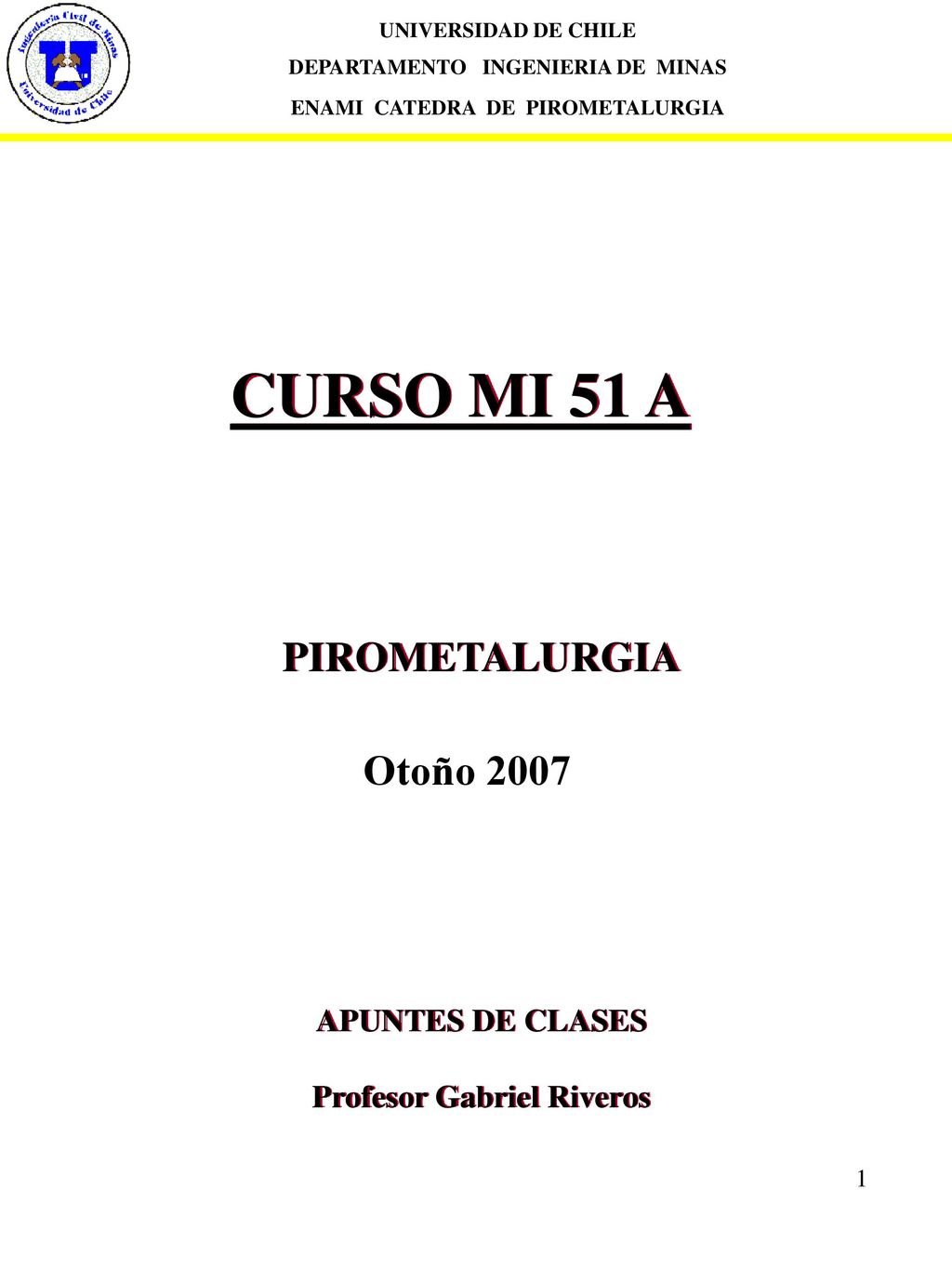 Ingeniería Civil de Minas
Universidad de Chile

UNIVERSIDAD DE CHILE
DEPARTAMENTO INGENIERIA DE MINAS
ENAMI CATEDRA DE PIROMETALURGIA

CURSO MI 51 A

PIROMETALURGIA

Otoño 2007

APUNTES DE CLASES

Profesor Gabriel Riveros

1